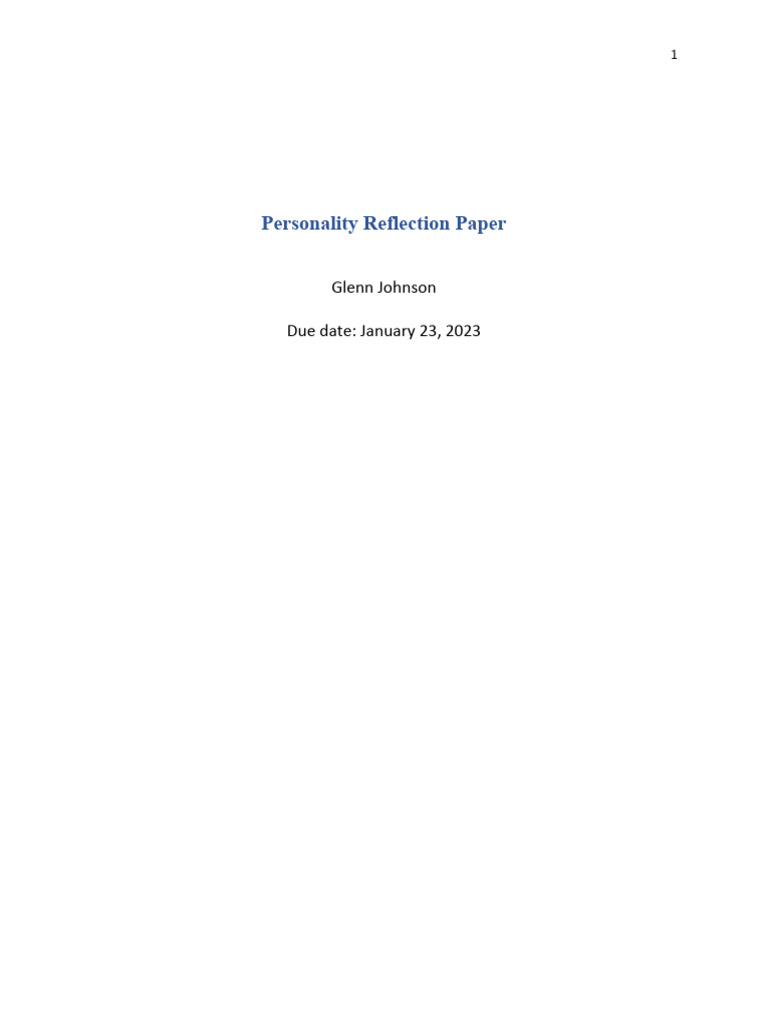 1

Personality Reflection Paper

Glenn Johnson

Due date: January 23, 2023